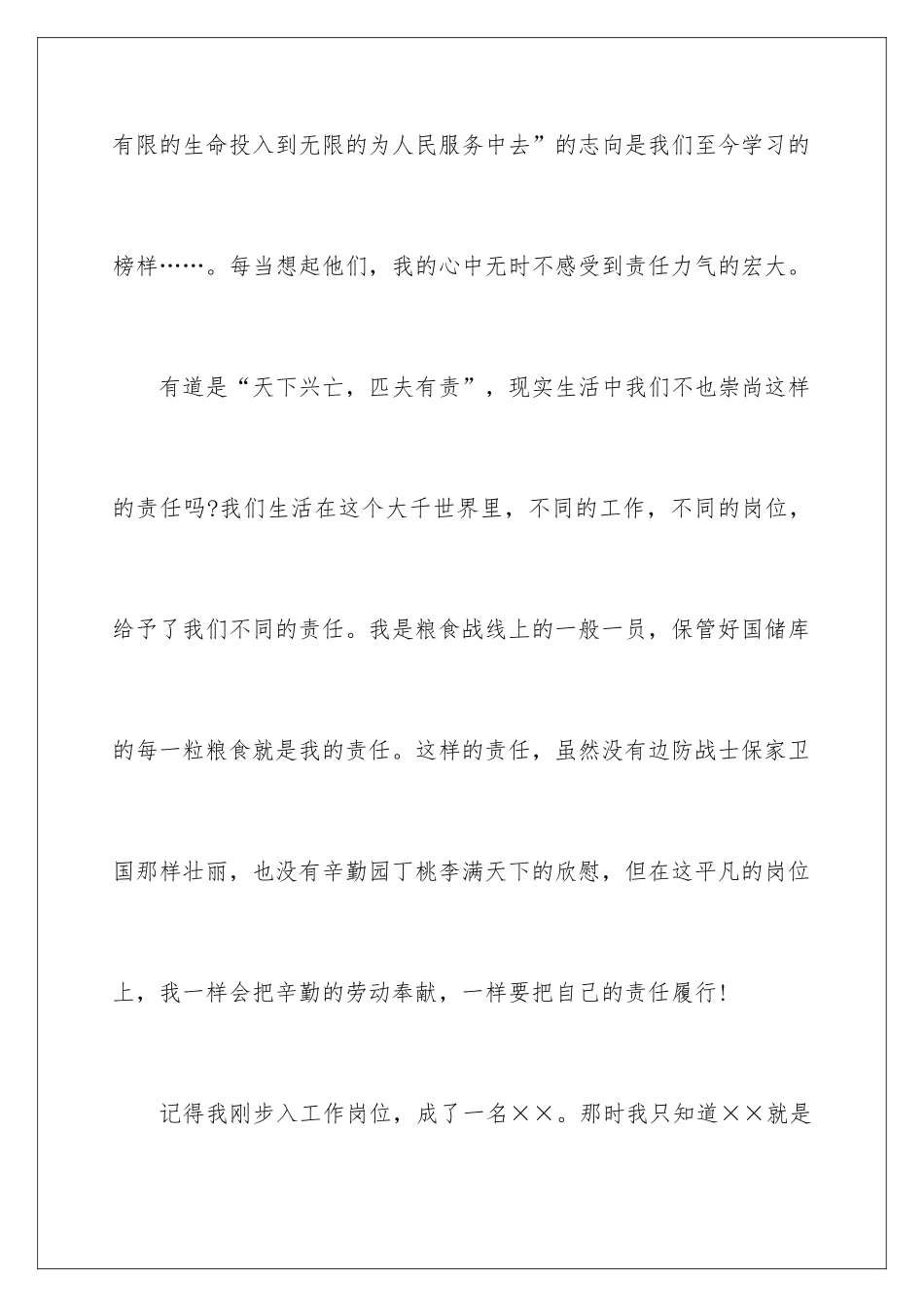 有限的生命投入到无限的为人民服务中去”的志向是我们至今学习的榜样……。每当想起他们，我的心中无时不感受到责任力气的宏大。

有道是“天下兴亡，匹夫有责”，现实生活中我们不也崇尚这样的责任吗?我们生活在这个大千世界里，不同的工作，不同的岗位，给予了我们不同的责任。我是粮食战线上的一般一员，保管好国储库的每一粒粮食就是我的责任。这样的责任，虽然没有边防战士保家卫国那样壮丽，也没有辛勤园丁桃李满天下的欣慰，但在这平凡的岗位上，我一样会把辛勤的劳动奉献，一样要把自己的责任履行!

记得我刚步入工作岗位，成了一名××。那时我只知道××就是